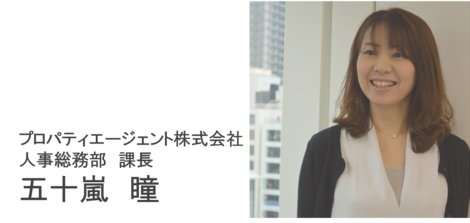 プロパティエージェント株式会社
人事総務部　課長
五十嵐　瞳